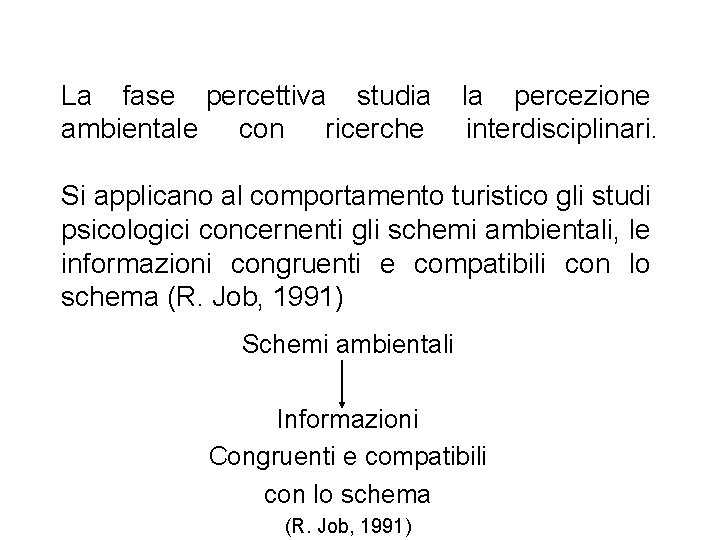 La fase percettiva studia la percezione ambientale con ricerche interdisciplinari.

Si applicano al comportamento turistico gli studi psicologici concernenti gli schemi ambientali, le informazioni congruenti e compatibili con lo schema (R. Job, 1991)

Schemi ambientali

Informazioni
Congruenti e compatibili
con lo schema
(R. Job, 1991)